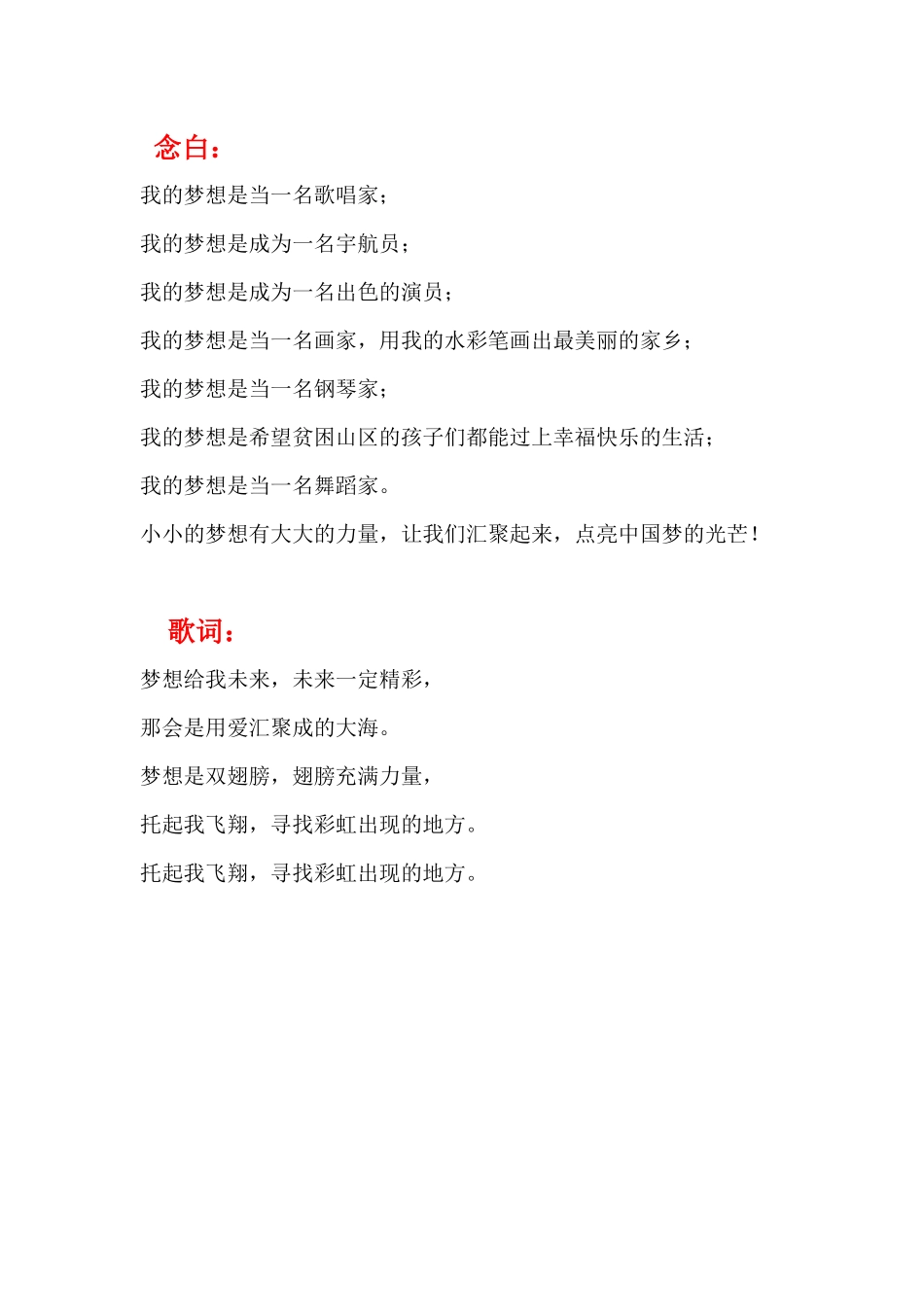 念白：

我的梦想是当一名歌唱家；

我的梦想是成为一名宇航员；

我的梦想是成为一名出色的演员；

我的梦想是当一名画家，用我的水彩笔画出最美丽的家乡；

我的梦想是当一名钢琴家；

我的梦想是希望贫困山区的孩子们都能过上幸福快乐的生活；

我的梦想是当一名舞蹈家。

小小的梦想有大大的力量，让我们汇聚起来，点亮中国梦的光芒！

歌词：

梦想给我未来，未来一定精彩，

那会是用爱汇聚成的大海。

梦想是双翅膀，翅膀充满力量，

托起我飞翔，寻找彩虹出现的地方。

托起我飞翔，寻找彩虹出现的地方。